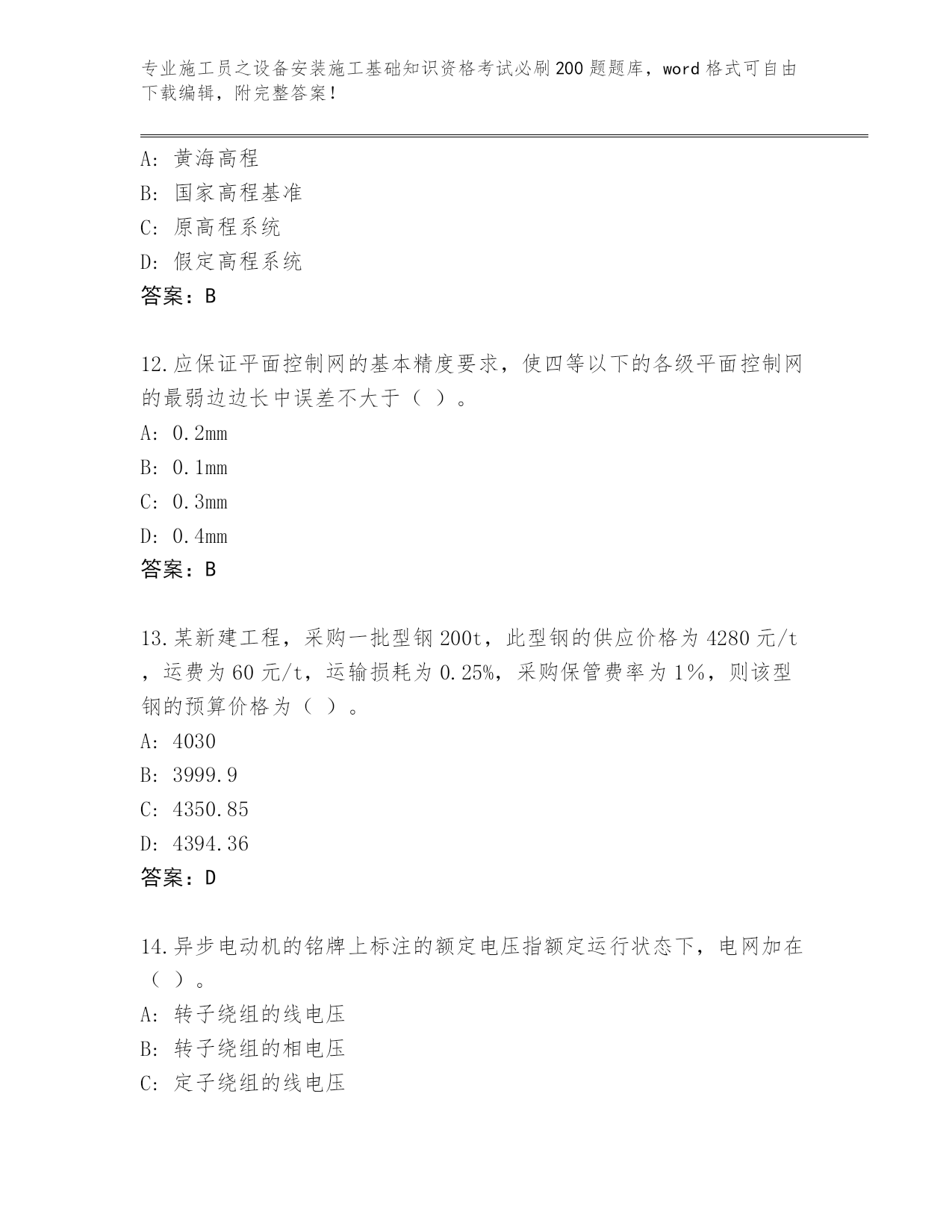 专业施工员之设备安装施工基础知识资格考试必刷200题题库，word格式可自由下载编辑，附完整答案！

A：黄海高程
B：国家高程基准
C：原高程系统
D：假定高程系统
答案：B

12.应保证平面控制网的基本精度要求，使四等以下的各级平面控制网的最弱边边长中误差不大于（ ）。
A：0.2mm
B：0.1mm
C：0.3mm
D：0.4mm
答案：B

13.某新建工程，采购一批型钢200t，此型钢的供应价格为4280元/t，运费为60元/t，运输损耗为0.25%，采购保管费率为1%，则该型钢的预算价格为（ ）。
A：4030
B：3999.9
C：4350.85
D：4394.36
答案：D

14.异步电动机的铭牌上标注的额定电压指额定运行状态下，电网加在（ ）。
A：转子绕组的线电压
B：转子绕组的相电压
C：定子绕组的线电压